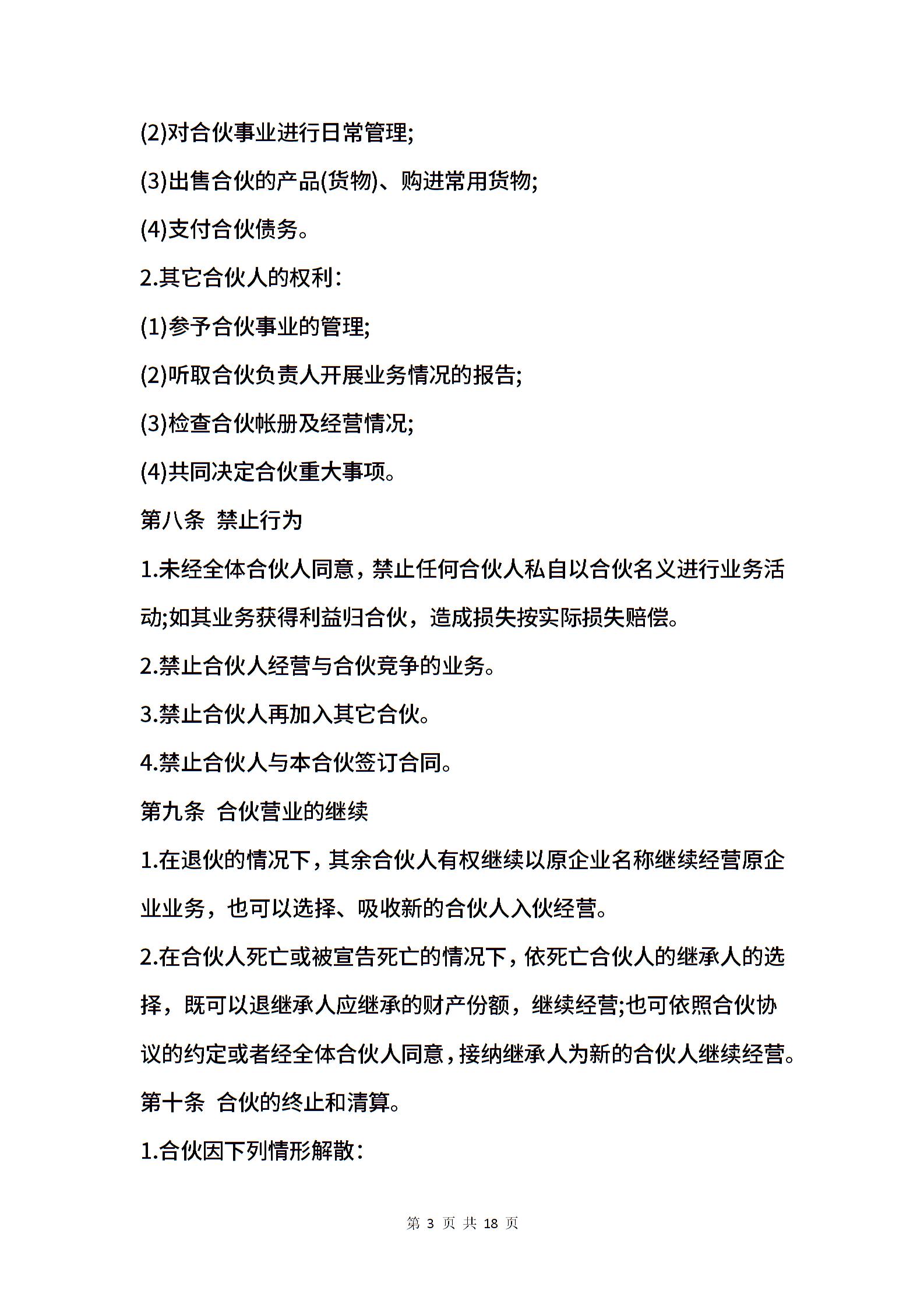 (2)对合伙事业进行日常管理;

(3)出售合伙的产品(货物)、购进常用货物;

(4)支付合伙债务。

2.其它合伙人的权利：

(1)参予合伙事业的管理;

(2)听取合伙负责人开展业务情况的报告;

(3)检查合伙帐册及经营情况;

(4)共同决定合伙重大事项。

第八条 禁止行为

1.未经全体合伙人同意，禁止任何合伙人私自以合伙名义进行业务活动;如其业务获得利益归合伙，造成损失按实际损失赔偿。

2.禁止合伙人经营与合伙竞争的业务。

3.禁止合伙人再加入其它合伙。

4.禁止合伙人与本合伙签订合同。

第九条 合伙营业的继续

1.在退伙的情况下，其余合伙人有权继续以原企业名称继续经营原企业业务，也可以选择、吸收新的合伙人入伙经营。

2.在合伙人死亡或被宣告死亡的情况下，依死亡合伙人的继承人的选择，既可以退继承人应继承的财产份额，继续经营;也可依照合伙协议的约定或者经全体合伙人同意，接纳继承人为新的合伙人继续经营。

第十条 合伙的终止和清算。

1.合伙因下列情形解散：

第 3 页 共 18 页